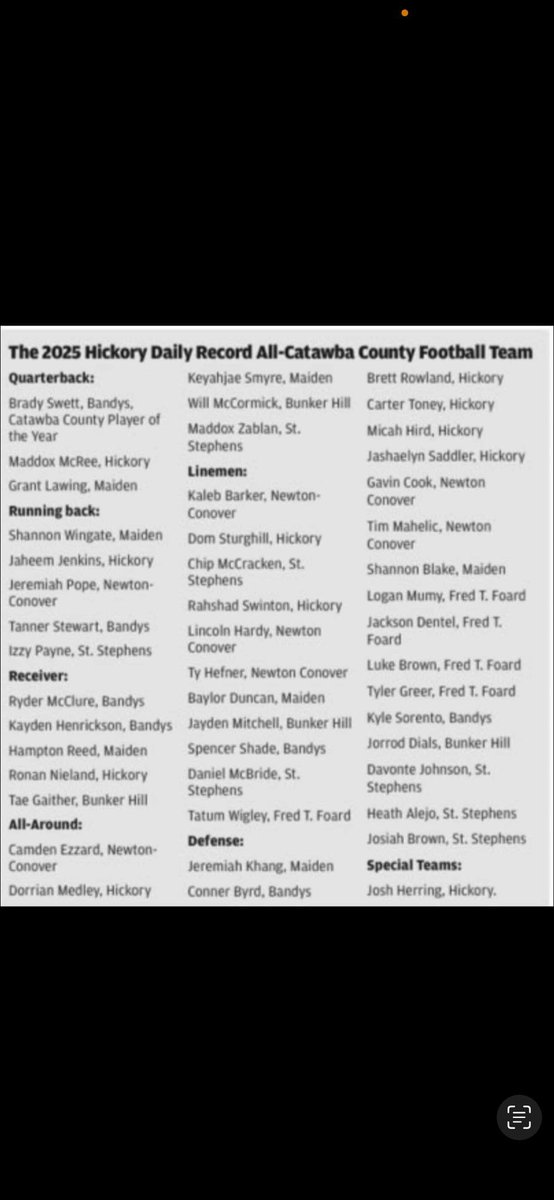 The 2025 Hickory Daily Record All-Catawba County Football Team

Quarterback:
Brady Swett, Bandys, Catawba County Player of the Year
Maddox McRee, Hickory
Grant Lawing, Maiden
Running back:
Shannon Wingate, Maiden
Jaheem Jenkins, Hickory
Jeremiah Pope, Newton-Conover
Tanner Stewart, Bandys
Izzy Payne, St. Stephens
Receiver:
Ryder McClure, Bandys
Kayden Henrickson, Bandys
Hampton Reed, Maiden
Ronan Nieland, Hickory
Tae Gaither, Bunker Hill
All-Around:
Camden Ezzard, Newton-Conover
Dorrian Medley, Hickory

Keyahjae Smyre, Maiden
Will McCormick, Bunker Hill
Maddox Zablan, St. Stephens
Linemen:
Kaleb Barker, Newton-Conover
Dom Sturghill, Hickory
Chip McCracken, St. Stephens
Rahshad Swinton, Hickory
Lincoln Hardy, Newton Conover
Ty Hefner, Newton Conover
Baylor Duncan, Maiden
Jayden Mitchell, Bunker Hill
Spencer Shade, Bandys
Daniel McBride, St. Stephens
Tatum Wigley, Fred T. Foard
Defense:
Jeremiah Khang, Maiden
Conner Byrd, Bandys

Brett Rowland, Hickory
Carter Toney, Hickory
Micah Hird, Hickory
Jashaelyn Saddler, Hickory
Gavin Cook, Newton Conover
Tim Mahelic, Newton Conover
Shannon Blake, Maiden
Logan Mumy, Fred T. Foard
Jackson Dentel, Fred T. Foard
Luke Brown, Fred T. Foard
Tyler Greer, Fred T. Foard
Kyle Sorento, Bandys
Jorrod Dials, Bunker Hill
Davonte Johnson, St. Stephens
Heath Alejo, St. Stephens
Josiah Brown, St. Stephens
Special Teams:
Josh Herring, Hickory.